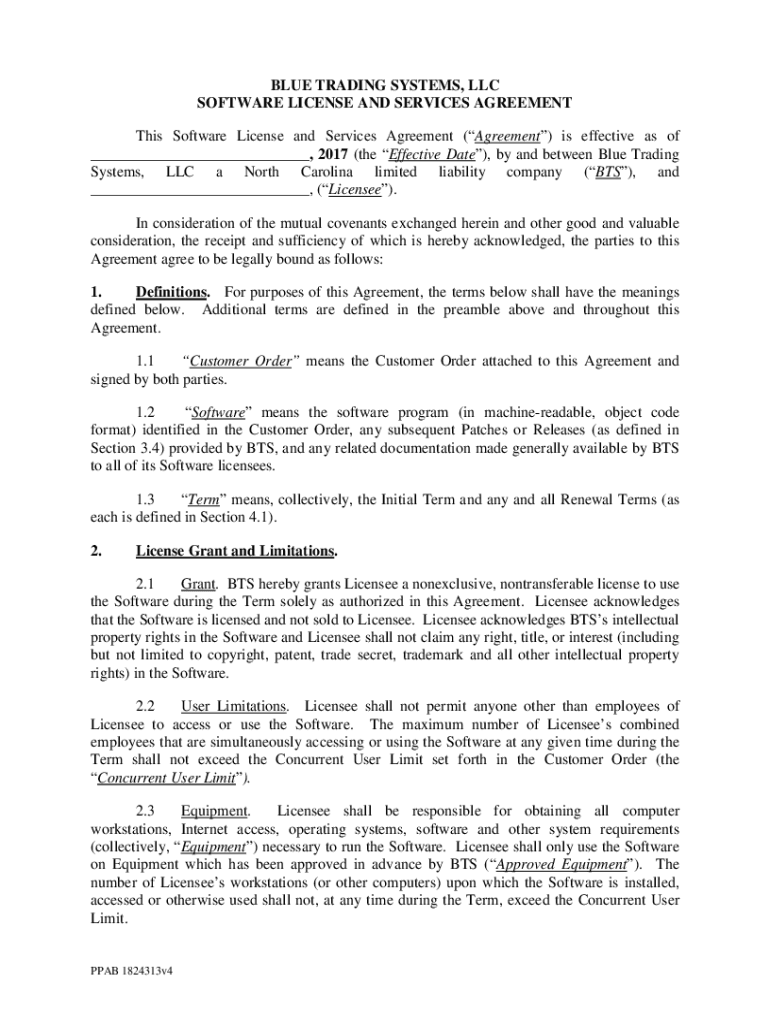 BLUE TRADING SYSTEMS, LLC
SOFTWARE LICENSE AND SERVICES AGREEMENT

This Software License and Services Agreement ("Agreement") is effective as of ______________________________, 2017 (the "Effective Date"), by and between Blue Trading Systems, LLC a North Carolina limited liability company ("BTS"), and ______________________________, ("Licensee").

In consideration of the mutual covenants exchanged herein and other good and valuable consideration, the receipt and sufficiency of which is hereby acknowledged, the parties to this Agreement agree to be legally bound as follows:

1. Definitions. For purposes of this Agreement, the terms below shall have the meanings defined below. Additional terms are defined in the preamble above and throughout this Agreement.

1.1 "Customer Order" means the Customer Order attached to this Agreement and signed by both parties.

1.2 "Software" means the software program (in machine-readable, object code format) identified in the Customer Order, any subsequent Patches or Releases (as defined in Section 3.4) provided by BTS, and any related documentation made generally available by BTS to all of its Software licensees.

1.3 "Term" means, collectively, the Initial Term and any and all Renewal Terms (as each is defined in Section 4.1).

2. License Grant and Limitations.

2.1 Grant. BTS hereby grants Licensee a nonexclusive, nontransferable license to use the Software during the Term solely as authorized in this Agreement. Licensee acknowledges that the Software is licensed and not sold to Licensee. Licensee acknowledges BTS's intellectual property rights in the Software and Licensee shall not claim any right, title, or interest (including but not limited to copyright, patent, trade secret, trademark and all other intellectual property rights) in the Software.

2.2 User Limitations. Licensee shall not permit anyone other than employees of Licensee to access or use the Software. The maximum number of Licensee's combined employees that are simultaneously accessing or using the Software at any given time during the Term shall not exceed the Concurrent User Limit set forth in the Customer Order (the "Concurrent User Limit").

2.3 Equipment. Licensee shall be responsible for obtaining all computer workstations, Internet access, operating systems, software and other system requirements (collectively, "Equipment") necessary to run the Software. Licensee shall only use the Software on Equipment which has been approved in advance by BTS ("Approved Equipment"). The number of Licensee's workstations (or other computers) upon which the Software is installed, accessed or otherwise used shall not, at any time during the Term, exceed the Concurrent User Limit.

PPAB 1824313v4